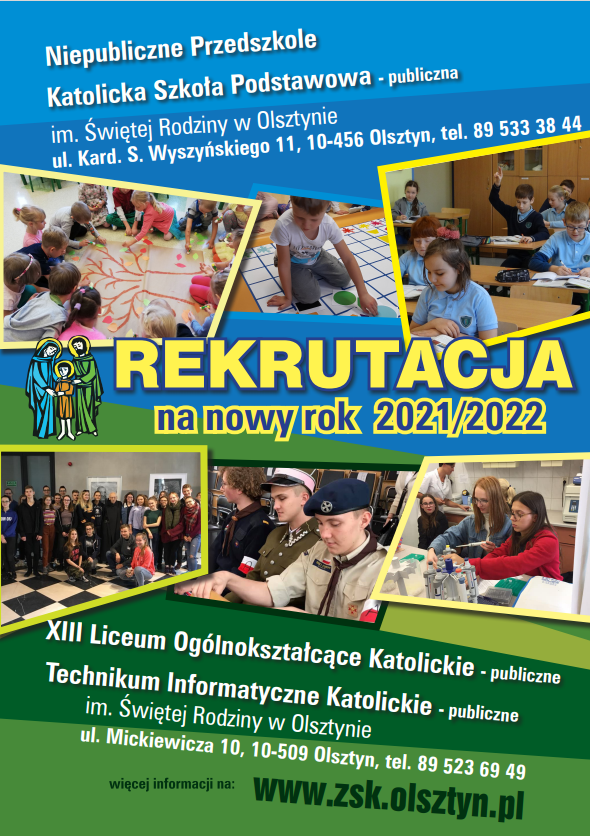 Niepubliczne Przedszkole
Katolicka Szkoła Podstawowa - publiczna
im. Świętej Rodziny w Olsztynie
ul. Kard. S. Wyszyńskiego 11, 10-456 Olsztyn, tel. 89 533 38 44

REKRUTACJA
na nowy rok 2021/2022

XIII Liceum Ogólnokształcące Katolickie - publiczne
Technikum Informatyczne Katolickie - publiczne
im. Świętej Rodziny w Olsztynie
ul. Mickiewicza 10, 10-509 Olsztyn, tel. 89 523 69 49

więcej informacji na: www.zsk.olsztyn.pl